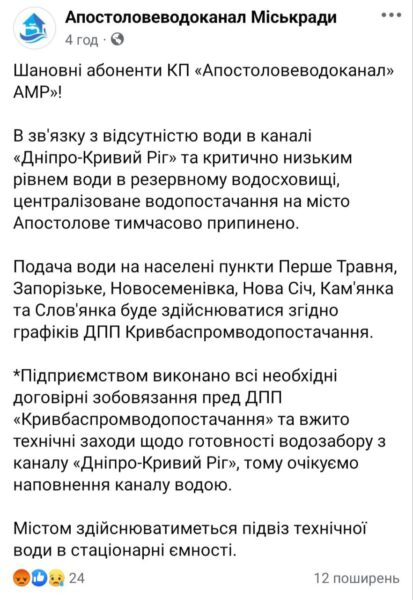 Апостоловеводоканал Міськради
4 год · 

Шановні абоненти КП «Апостоловеводоканал» АМР»!

В зв'язку з відсутністю води в каналі «Дніпро-Кривий Ріг» та критично низьким рівнем води в резервному водосховищі, централізоване водопостачання на місто Апостолове тимчасово припинено.

Подача води на населені пункти Перше Травня, Запорізьке, Новосеменівка, Нова Січ, Кам'янка та Слов'янка буде здійснюватися згідно графіків ДПП Кривбаспромводопостачання.

*Підприємством виконано всі необхідні договірні зобовязання пред ДПП «Кривбаспромводопостачання» та вжито технічні заходи щодо готовності водозабору з каналу «Дніпро-Кривий Ріг», тому очікуємо наповнення каналу водою.

Містом здійснюватиметься підвіз технічної води в стаціонарні ємності.

24
12 поширень